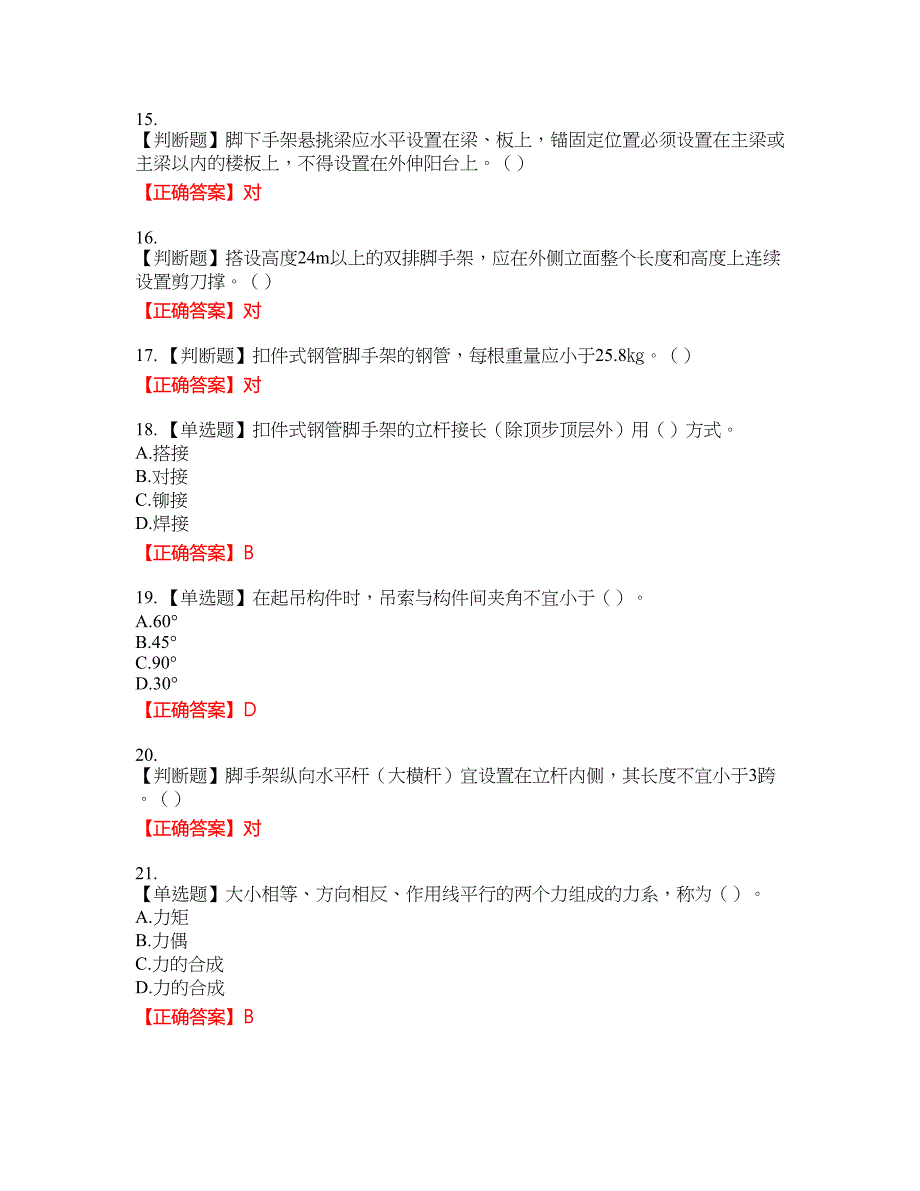 15.
【判断题】脚下手架悬挑梁应水平设置在梁、板上，锚固定位置必须设置在主梁或主梁以内的楼板上，不得设置在外伸阳台上。（ ）

【正确答案】对

16.
【判断题】搭设高度24m以上的双排脚手架，应在外侧立面整个长度和高度上连续设置剪刀撑。（ ）

【正确答案】对

17.【判断题】扣件式钢管脚手架的钢管，每根重量应小于25.8kg。（ ）

【正确答案】对

18.【单选题】扣件式钢管脚手架的立杆接长（除顶步顶层外）用（ ）方式。
A.搭接
B.对接
C.铆接
D.焊接

【正确答案】B

19.【单选题】在起吊构件时，吊索与构件间夹角不宜小于（ ）。
A.60°
B.45°
C.90°
D.30°

【正确答案】D

20.
【判断题】脚手架纵向水平杆（大横杆）宜设置在立杆内侧，其长度不宜小于3跨。（ ）

【正确答案】对

21.
【单选题】大小相等、方向相反、作用线平行的两个力组成的力系，称为（ ）。
A.力矩
B.力偶
C.力的合成
D.力的合成

【正确答案】B